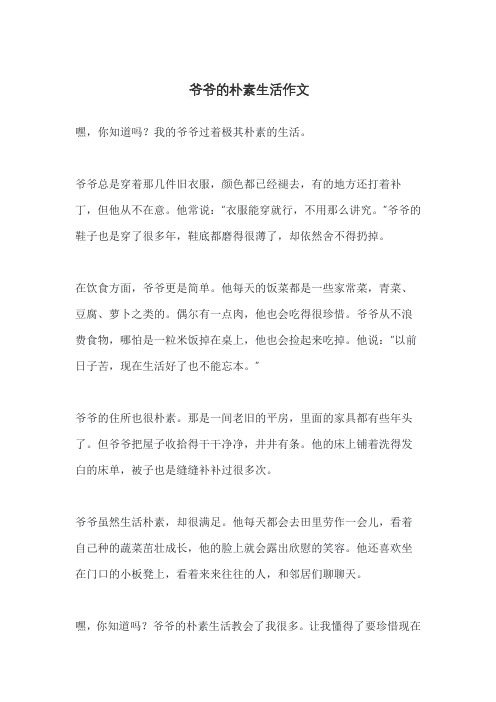 爷爷的朴素生活作文

嘿，你知道吗？我的爷爷过着极其朴素的生活。

爷爷总是穿着那几件旧衣服，颜色都已经褪去，有的地方还打着补丁，但他从不在意。他常说："衣服能穿就行，不用那么讲究。"爷爷的鞋子也是穿了很多年，鞋底都磨得很薄了，却依然舍不得扔掉。

在饮食方面，爷爷更是简单。他每天的饭菜都是一些家常菜，青菜、豆腐、萝卜之类的。偶尔有一点肉，他也会吃得很珍惜。爷爷从不浪费食物，哪怕是一粒米饭掉在桌上，他也会捡起来吃掉。他说："以前日子苦，现在生活好了也不能忘本。"

爷爷的住所也很朴素。那是一间老旧的平房，里面的家具都有些年头了。但爷爷把屋子收拾得干干净净，井井有条。他的床上铺着洗得发白的床单，被子也是缝缝补补过很多次。

爷爷虽然生活朴素，却很满足。他每天都会去田里劳作一会儿，看着自己种的蔬菜茁壮成长，他的脸上就会露出欣慰的笑容。他还喜欢坐在门口的小板凳上，看着来来往往的人，和邻居们聊聊天。

嘿，你知道吗？爷爷的朴素生活教会了我很多。让我懂得了要珍惜现在